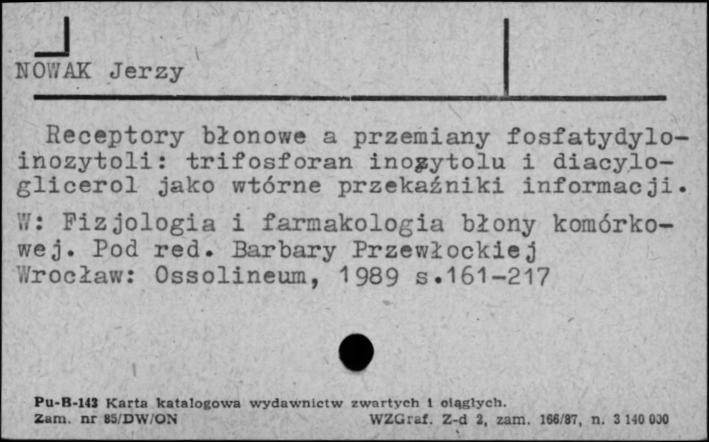 NOWAK Jerzy

Receptory błonowe a przemiany fosfatydyloinozytoli: trifosforan inozytolu i diacyloglicerol jako wtórne przekaźniki informacji.
W: Fizjologia i farmakologia błony komórkowej. Pod red. Barbary Przewłockiej
Wrocław: Ossolineum, 1989 s.161-217

Pu-B-143 Karta katalogowa wydawnictw zwartych i ciągłych.
Zam. nr 85/DW/ON WZGraf. Z-d 2, zam. 166/87, n. 3 140 000